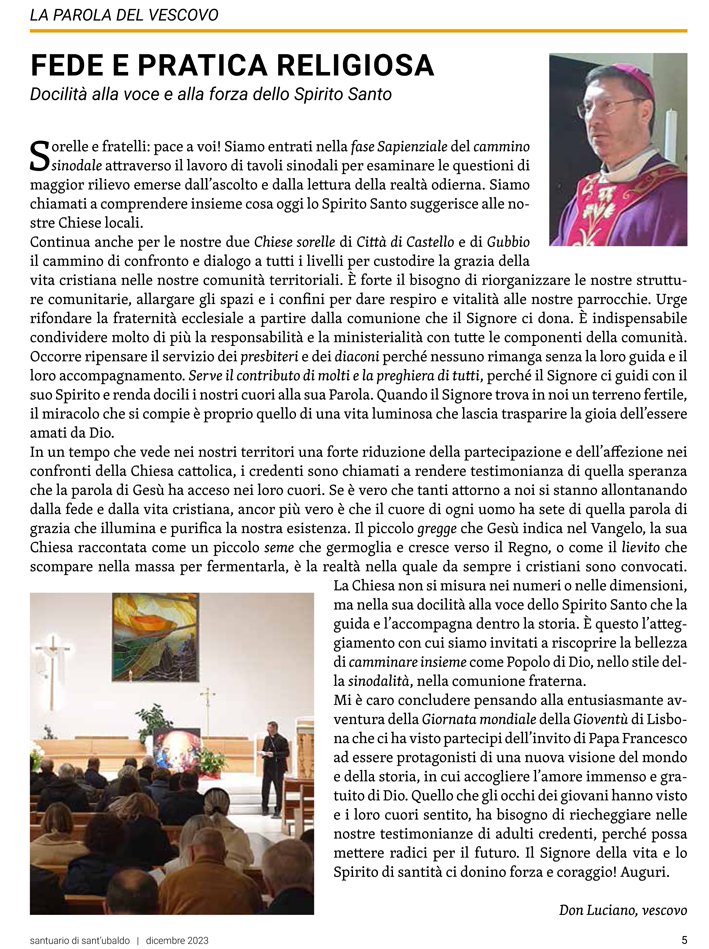 LA PAROLA DEL VESCOVO

FEDE E PRATICA RELIGIOSA
Docilità alla voce e alla forza dello Spirito Santo

Sorelle e fratelli: pace a voi! Siamo entrati nella fase Sapienziale del cammino sinodale attraverso il lavoro di tavoli sinodali per esaminare le questioni di maggior rilievo emerse dall'ascolto e dalla lettura della realtà odierna. Siamo chiamati a comprendere insieme cosa oggi lo Spirito Santo suggerisce alle nostre Chiese locali.
Continua anche per le nostre due Chiese sorelle di Città di Castello e di Gubbio il cammino di confronto e dialogo a tutti i livelli per custodire la grazia della vita cristiana nelle nostre comunità territoriali. È forte il bisogno di riorganizzare le nostre strutture comunitarie, allargare gli spazi e i confini per dare respiro e vitalità alle nostre parrocchie. Urge rifondare la fraternità ecclesiale a partire dalla comunione che il Signore ci dona. È indispensabile condividere molto di più la responsabilità e la ministerialità con tutte le componenti della comunità. Occorre ripensare il servizio dei presbiteri e dei diaconi perché nessuno rimanga senza la loro guida e il loro accompagnamento. Serve il contributo di molti e la preghiera di tutti, perché il Signore ci guidi con il suo Spirito e renda docili i nostri cuori alla sua Parola. Quando il Signore trova in noi un terreno fertile, il miracolo che si compie è proprio quello di una vita luminosa che lascia trasparire la gioia dell'essere amati da Dio.
In un tempo che vede nei nostri territori una forte riduzione della partecipazione e dell'affezione nei confronti della Chiesa cattolica, i credenti sono chiamati a rendere testimonianza di quella speranza che la parola di Gesù ha acceso nei loro cuori. Se è vero che tanti attorno a noi si stanno allontanando dalla fede e dalla vita cristiana, ancor più vero è che il cuore di ogni uomo ha sete di quella parola di grazia che illumina e purifica la nostra esistenza. Il piccolo gregge che Gesù indica nel Vangelo, la sua Chiesa raccontata come un piccolo seme che germoglia e cresce verso il Regno, o come il lievito che scompare nella massa per fermentarla, è la realtà nella quale da sempre i cristiani sono convocati.
La Chiesa non si misura nei numeri o nelle dimensioni, ma nella sua docilità alla voce dello Spirito Santo che la guida e l'accompagna dentro la storia. È questo l'atteggiamento con cui siamo invitati a riscoprire la bellezza di camminare insieme come Popolo di Dio, nello stile della sinodalità, nella comunione fraterna.
Mi è caro concludere pensando alla entusiasmante avventura della Giornata mondiale della Gioventù di Lisbona che ci ha visto partecipi dell'invito di Papa Francesco ad essere protagonisti di una nuova visione del mondo e della storia, in cui accogliere l'amore immenso e gratuito di Dio. Quello che gli occhi dei giovani hanno visto e i loro cuori sentito, ha bisogno di riecheggiare nelle nostre testimonianze di adulti credenti, perché possa mettere radici per il futuro. Il Signore della vita e lo Spirito di santità ci donino forza e coraggio! Auguri.

Don Luciano, vescovo

santuario di sant'ubaldo | dicembre 2023 5